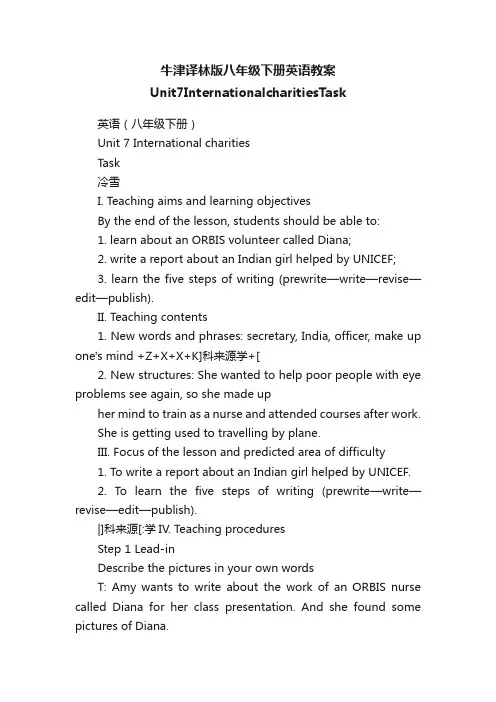 牛津译林版八年级下册英语教案
Unit7InternationalcharitiesTask

英语（八年级下册）
Unit 7 International charities
Task
冷雪
I. Teaching aims and learning objectives
By the end of the lesson, students should be able to:
1. learn about an ORBIS volunteer called Diana;
2. write a report about an Indian girl helped by UNICEF;
3. learn the five steps of writing (prewrite—write—revise—edit—publish).
II. Teaching contents
1. New words and phrases: secretary, India, officer, make up one's mind +Z+X+X+K]科来源学+[
2. New structures: She wanted to help poor people with eye problems see again, so she made up
her mind to train as a nurse and attended courses after work.
She is getting used to travelling by plane.
III. Focus of the lesson and predicted area of difficulty
1. To write a report about an Indian girl helped by UNICEF.
2. To learn the five steps of writing (prewrite—write—revise—edit—publish).
|]科来源[:学 IV. Teaching procedures
Step 1 Lead-in
Describe the pictures in your own words
T: Amy wants to write about the work of an ORBIS nurse called Diana for her class presentation. And she found some pictures of Diana.